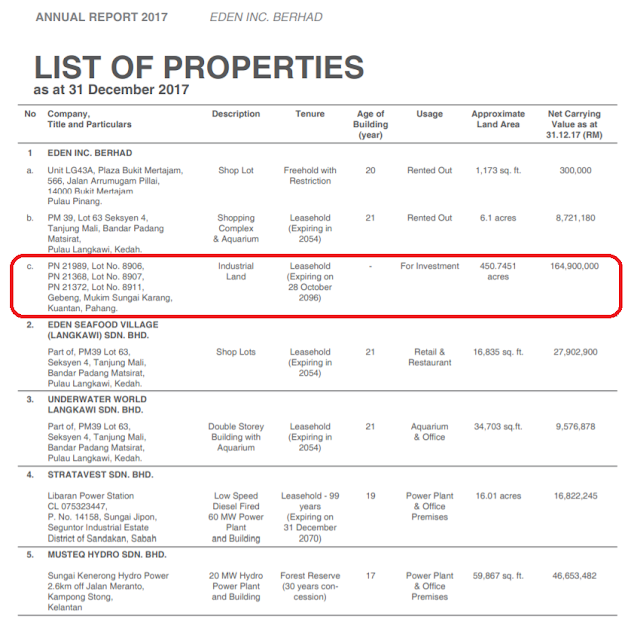 ANNUAL REPORT 2017 EDEN INC. BERHAD

LIST OF PROPERTIES
as at 31 December 2017

| No | Company, Title and Particulars | Description | Tenure | Age of Building (year) | Usage | Approximate Land Area | Net Carrying Value as at 31.12.17 (RM) |
|---|---|---|---|---|---|---|---|
| 1 | EDEN INC. BERHAD | | | | | | |
| a. | Unit LG43A, Plaza Bukit Mertajam, 566, Jalan Arrumugam Pillai, 14000 Bukit Mertajam Pulau Pinang. | Shop Lot | Freehold with Restriction | 20 | Rented Out | 1,173 sq. ft. | 300,000 |
| b. | PM 39, Lot 63 Seksyen 4, Tanjung Mali, Bandar Padang Matsirat, Pulau Langkawi, Kedah. | Shopping Complex & Aquarium | Leasehold (Expiring in 2054) | 21 | Rented Out | 6.1 acres | 8,721,180 |
| c. | PN 21989, Lot No. 8906, PN 21368, Lot No. 8907, PN 21372, Lot No. 8911, Gebeng, Mukim Sungai Karang, Kuantan, Pahang. | Industrial Land | Leasehold (Expiring on 28 October 2096) | - | For Investment | 450.7451 acres | 164,900,000 |
| 2. | EDEN SEAFOOD VILLAGE (LANGKAWI) SDN. BHD. | | | | | | |
| | Part of, PM39 Lot 63, Seksyen 4, Tanjung Mali, Bandar Padang Matsirat, Pulau Langkawi, Kedah. | Shop Lots | Leasehold (Expiring in 2054) | 21 | Retail & Restaurant | 16,835 sq. ft. | 27,902,900 |
| 3. | UNDERWATER WORLD LANGKAWI SDN. BHD. | | | | | | |
| | Part of, PM39 Lot 63, Seksyen 4, Tanjung Mali, Bandar Padang Matsirat, Pulau Langkawi, Kedah. | Double Storey Building with Aquarium | Leasehold (Expiring in 2054) | 21 | Aquarium & Office | 34,703 sq.ft. | 9,576,878 |
| 4. | STRATAVEST SDN. BHD. | | | | | | |
| | Libaran Power Station CL 075323447, P. No. 14158, Sungai Jipon, Seguntor Industrial Estate District of Sandakan, Sabah | Low Speed Diesel Fired 60 MW Power Plant and Building | Leasehold - 99 years (Expiring on 31 December 2070) | 19 | Power Plant & Office Premises | 16.01 acres | 16,822,245 |
| 5. | MUSTEQ HYDRO SDN. BHD. | | | | | | |
| | Sungai Kenerong Hydro Power 2.6km off Jalan Meranto, Kampong Stong, Kelantan | 20 MW Hydro Power Plant and Building | Forest Reserve (30 years concession) | 17 | Power Plant & Office Premises | 59,867 sq. ft. | 46,653,482 |